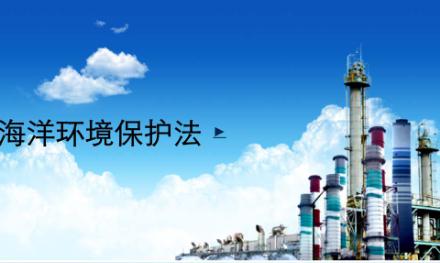 海洋环境保护法